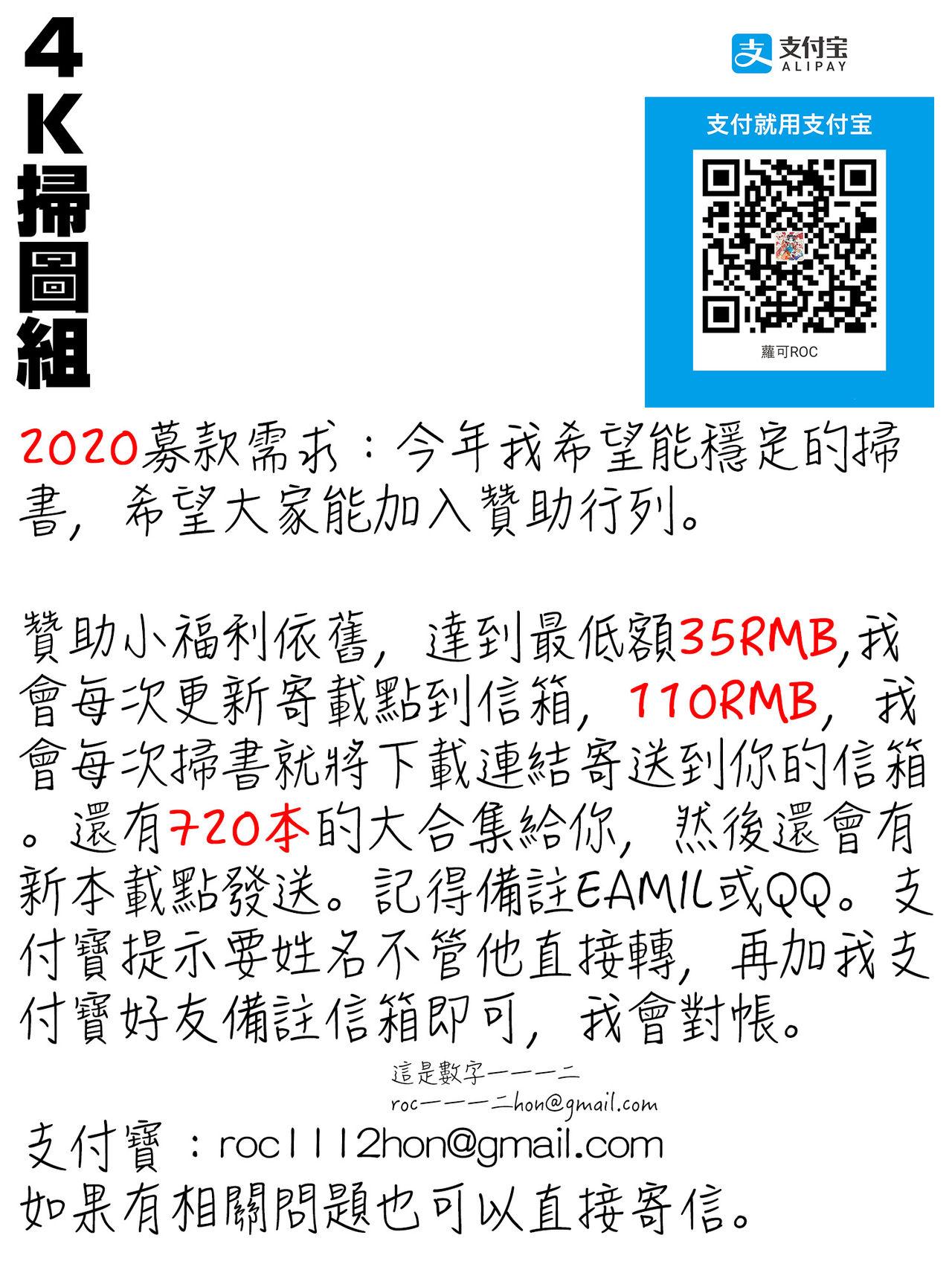 4K掃圖組

支付宝
ALIPAY

支付就用支付宝

蘿可ROC

2020募款需求：今年我希望能穩定的掃書，希望大家能加入贊助行列。

贊助小福利依舊，達到最低額35RMB,我會每次更新寄載點到信箱，110RMB，我會每次掃書就將下載連結寄送到你的信箱。還有720本的大合集給你，然後還會有新本載點發送。記得備註EAMIL或QQ。支付寶提示要姓名不管他直接轉，再加我支付寶好友備註信箱即可，我會對帳。

這是數字一一一二
roc一一一二hon@gmail.com

支付寶：roc1112hon@gmail.com
如果有相關問題也可以直接寄信。